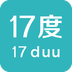 17度
17 duu